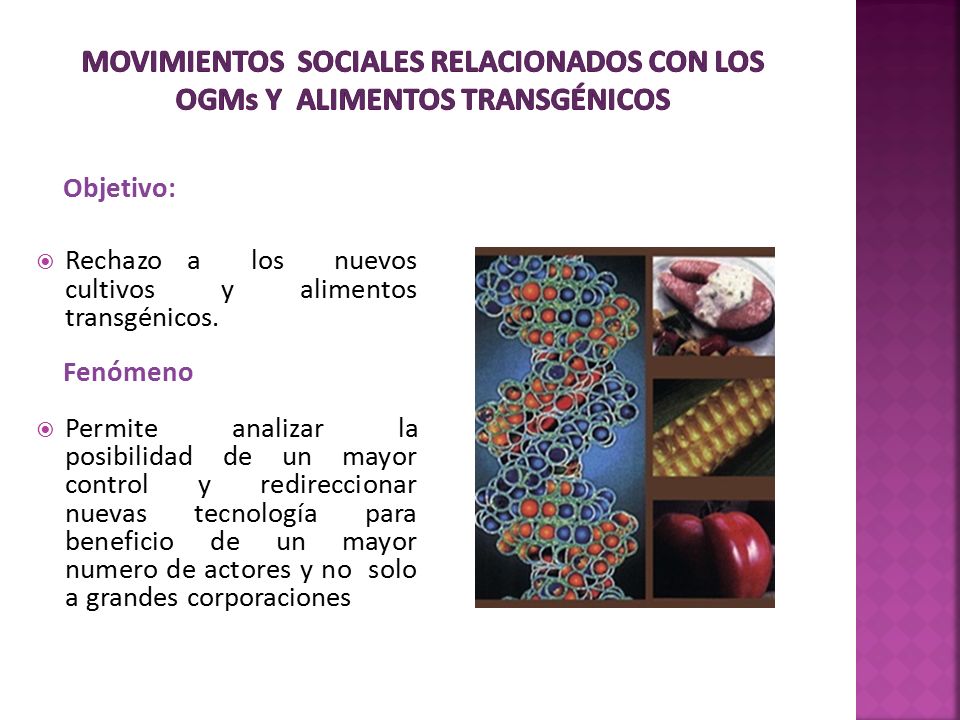 MOVIMIENTOS SOCIALES RELACIONADOS CON LOS OGMs Y ALIMENTOS TRANSGÉNICOS

Objetivo:

Rechazo a los nuevos cultivos y alimentos transgénicos.

Fenómeno

Permite analizar la posibilidad de un mayor control y redireccionar nuevas tecnología para beneficio de un mayor numero de actores y no solo a grandes corporaciones